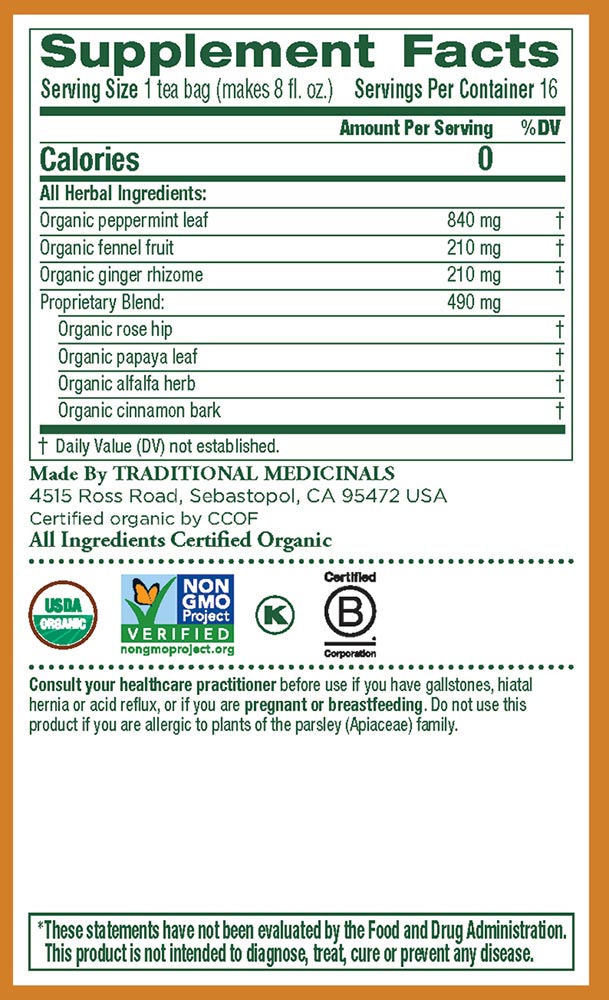 Supplement Facts
Serving Size 1 tea bag (makes 8 fl. oz.) Servings Per Container 16

| | Amount Per Serving | %DV |
|---|---|---|
| Calories | 0 | |
| All Herbal Ingredients: | | |
| Organic peppermint leaf | 840 mg | † |
| Organic fennel fruit | 210 mg | † |
| Organic ginger rhizome | 210 mg | † |
| Proprietary Blend: | 490 mg | |
| Organic rose hip | | † |
| Organic papaya leaf | | † |
| Organic alfalfa herb | | † |
| Organic cinnamon bark | | † |

† Daily Value (DV) not established.

Made By TRADITIONAL MEDICINALS
4515 Ross Road, Sebastopol, CA 95472 USA
Certified organic by CCOF
All Ingredients Certified Organic

USDA ORGANIC

NON GMO Project VERIFIED
nongmoproject.org

K

Certified
B
Corporation

Consult your healthcare practitioner before use if you have gallstones, hiatal hernia or acid reflux, or if you are pregnant or breastfeeding. Do not use this product if you are allergic to plants of the parsley (Apiaceae) family.

*These statements have not been evaluated by the Food and Drug Administration. This product is not intended to diagnose, treat, cure or prevent any disease.